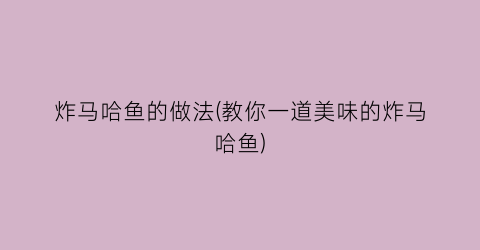 炸马哈鱼的做法(教你一道美味的炸马哈鱼)